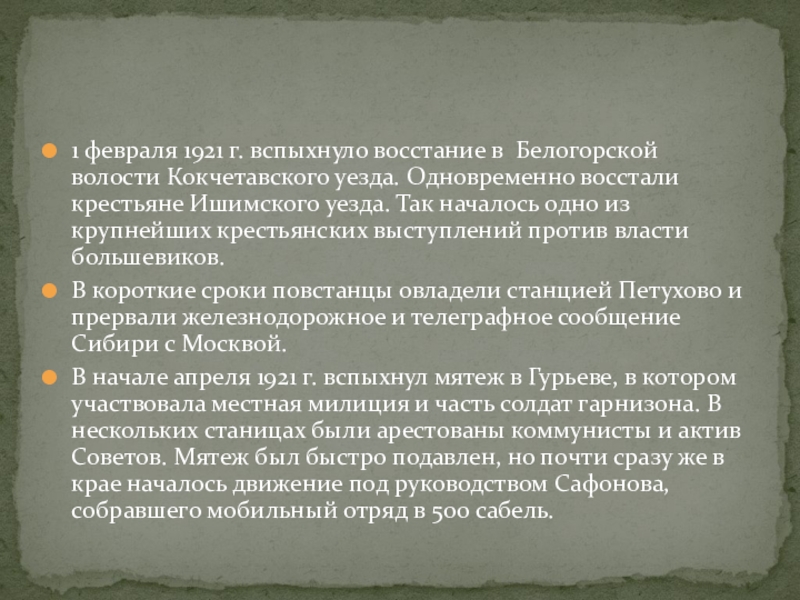 • 1 февраля 1921 г. вспыхнуло восстание в  Белогорской волости Кокчетавского уезда. Одновременно восстали крестьяне Ишимского уезда. Так началось одно из крупнейших крестьянских выступлений против власти большевиков.

• В короткие сроки повстанцы овладели станцией Петухово и прервали железнодорожное и телеграфное сообщение Сибири с Москвой.

• В начале апреля 1921 г. вспыхнул мятеж в Гурьеве, в котором участвовала местная милиция и часть солдат гарнизона. В нескольких станицах были арестованы коммунисты и актив Советов. Мятеж был быстро подавлен, но почти сразу же в крае началось движение под руководством Сафонова, собравшего мобильный отряд в 500 сабель.